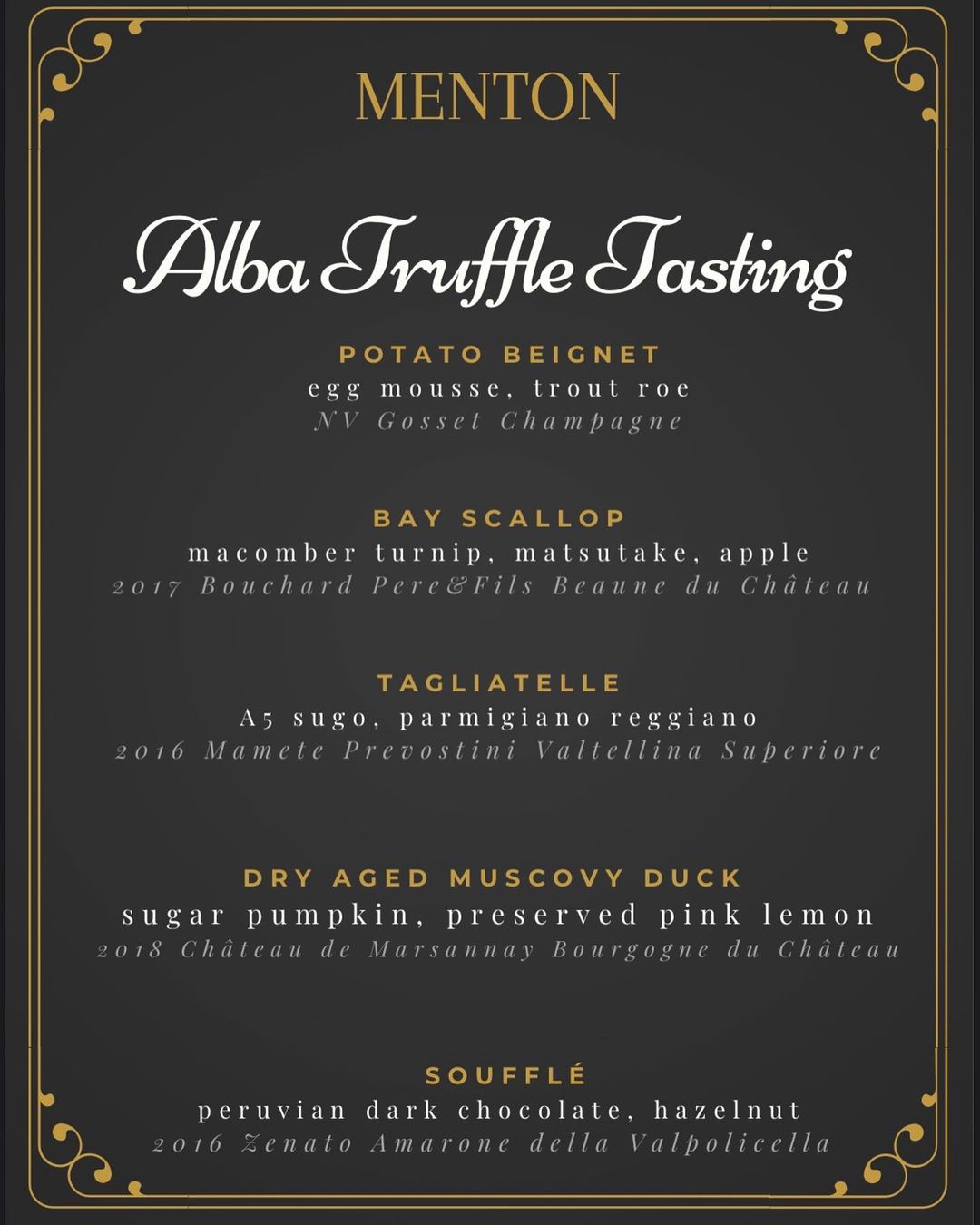 MENTON

Alba Truffle Tasting

POTATO BEIGNET
egg mousse, trout roe
NV Gosset Champagne

BAY SCALLOP
macomber turnip, matsutake, apple
2017 Bouchard Pere&Fils Beaune du Château

TAGLIATELLE
A5 sugo, parmigiano reggiano
2016 Mamete Prevostini Valtellina Superiore

DRY AGED MUSCOVY DUCK
sugar pumpkin, preserved pink lemon
2018 Château de Marsannay Bourgogne du Château

SOUFFLÉ
peruvian dark chocolate, hazelnut
2016 Zenato Amarone della Valpolicella